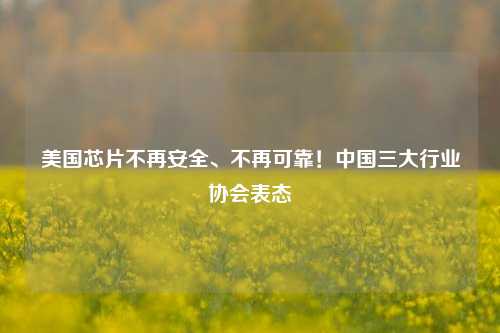 美国芯片不再安全、不再可靠！中国三大行业协会表态